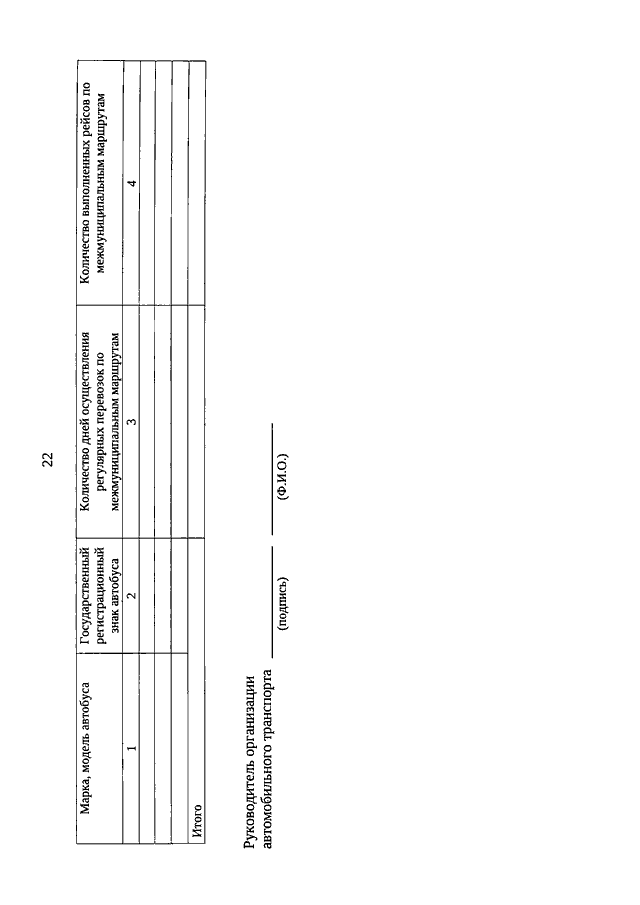 22

| Марка, модель автобуса | Государственный регистрационный знак автобуса | Количество дней осуществления регулярных перевозок по межмуниципальным маршрутам | Количество выполненных рейсов по межмуниципальным маршрутам |
|---|---|---|---|
| 1 | 2 | 3 | 4 |
| | | | |
| | | | |
| | | | |
| Итого | | | |

Руководитель организации автомобильного транспорта

(подпись) (Ф.И.О.)